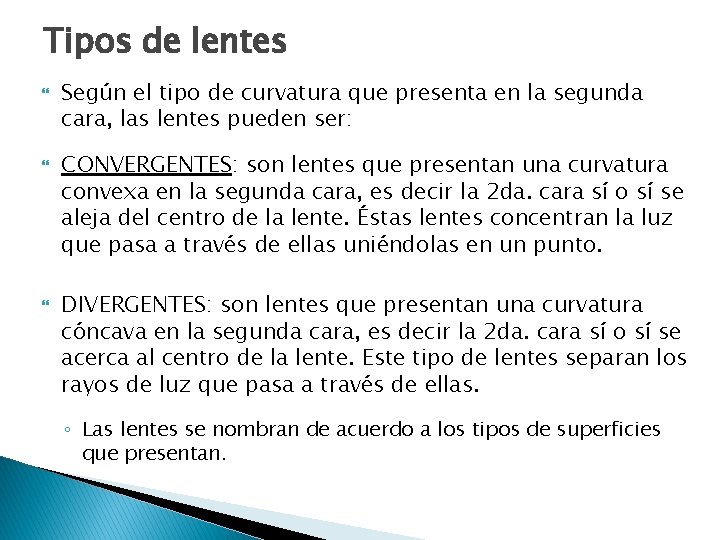 Tipos de lentes

Según el tipo de curvatura que presenta en la segunda cara, las lentes pueden ser:

CONVERGENTES: son lentes que presentan una curvatura convexa en la segunda cara, es decir la 2da. cara sí o sí se aleja del centro de la lente. Éstas lentes concentran la luz que pasa a través de ellas uniéndolas en un punto.

DIVERGENTES: son lentes que presentan una curvatura cóncava en la segunda cara, es decir la 2da. cara sí o sí se acerca al centro de la lente. Este tipo de lentes separan los rayos de luz que pasa a través de ellas.

Las lentes se nombran de acuerdo a los tipos de superficies que presentan.